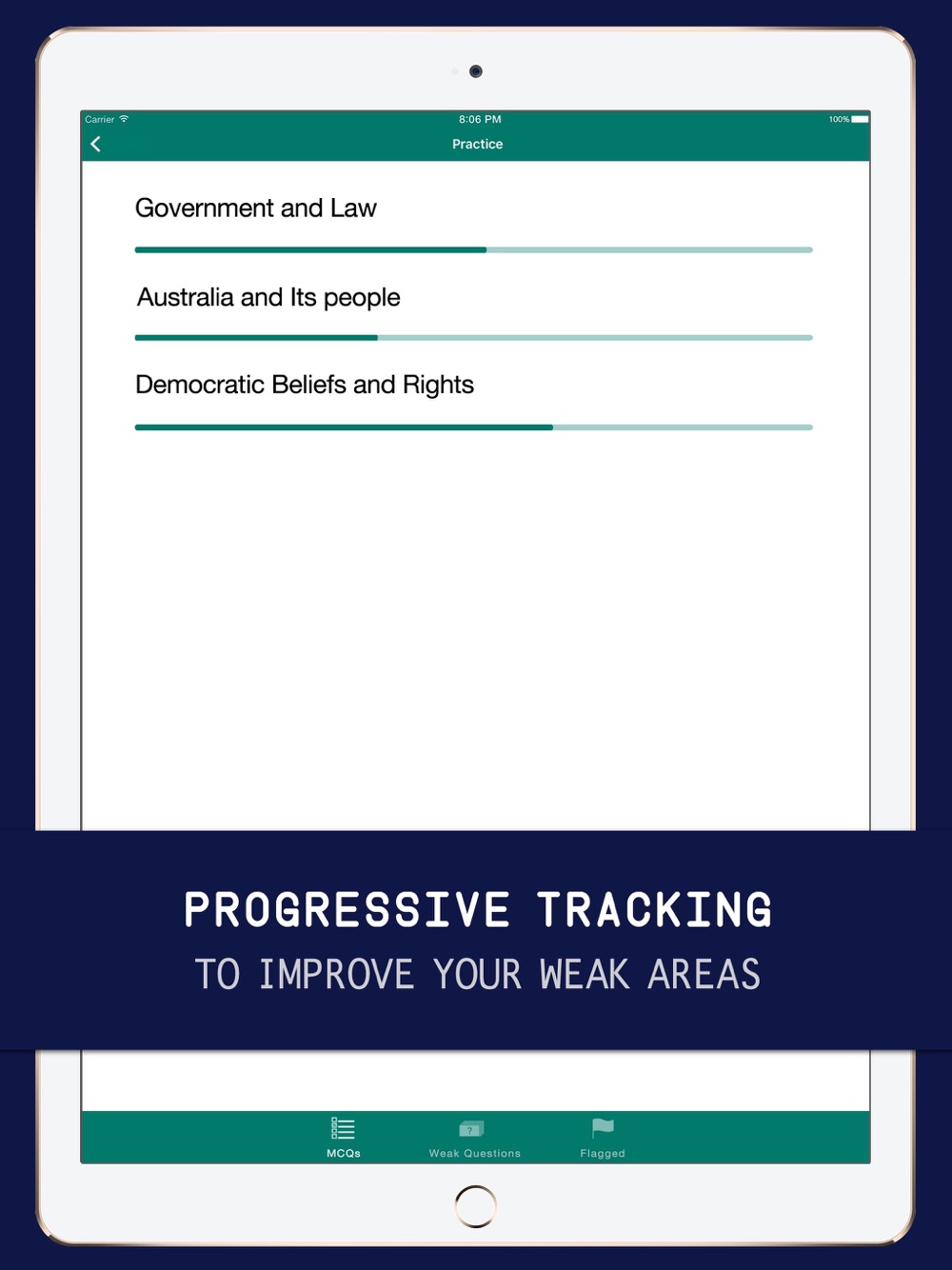 Carrier
8:06 PM
100%
Practice

Government and Law

Australia and Its people

Democratic Beliefs and Rights

PROGRESSIVE TRACKING
TO IMPROVE YOUR WEAK AREAS

MCQs
Weak Questions
Flagged